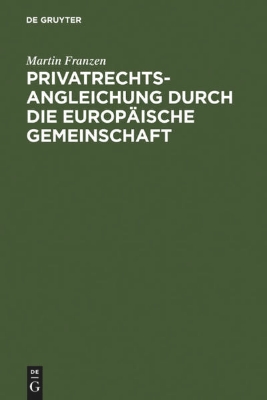 DE GRUYTER

Martin Franzen

PRIVATRECHTSANGLEICHUNG DURCH DIE EUROPÄISCHE GEMEINSCHAFT

DE
G